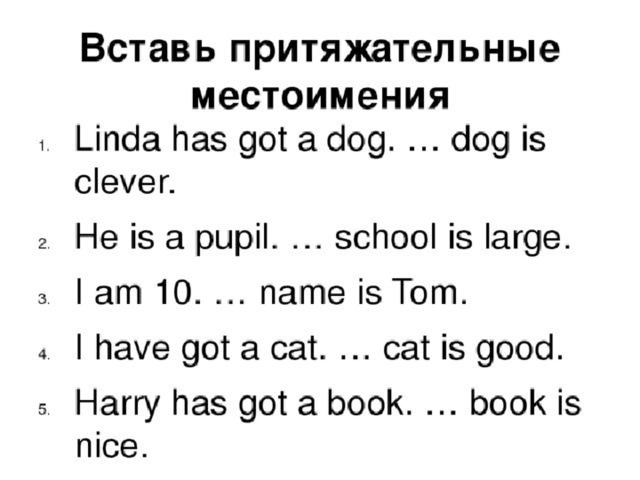 Вставь притяжательные местоимения

1. Linda has got a dog. … dog is clever.
2. He is a pupil. … school is large.
3. I am 10. … name is Tom.
4. I have got a cat. … cat is good.
5. Harry has got a book. … book is nice.